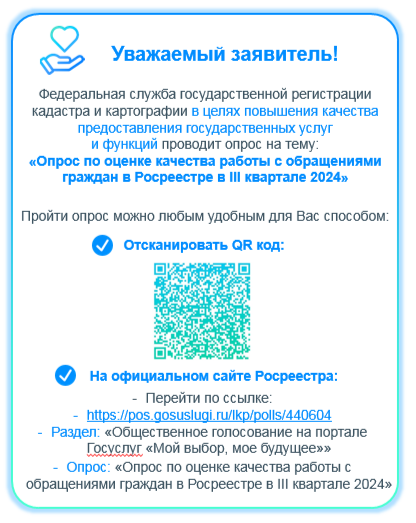 Уважаемый заявитель!

Федеральная служба государственной регистрации кадастра и картографии в целях повышения качества предоставления государственных услуг и функций проводит опрос на тему:
«Опрос по оценке качества работы с обращениями граждан в Росреестре в III квартале 2024»

Пройти опрос можно любым удобным для Вас способом:

Отсканировать QR код:

На официальном сайте Росреестра:

- Перейти по ссылке:
- https://pos.gosuslugi.ru/lkp/polls/440604
- Раздел: «Общественное голосование на портале Госуслуг «Мой выбор, мое будущее»»
- Опрос: «Опрос по оценке качества работы с обращениями граждан в Росреестре в III квартале 2024»